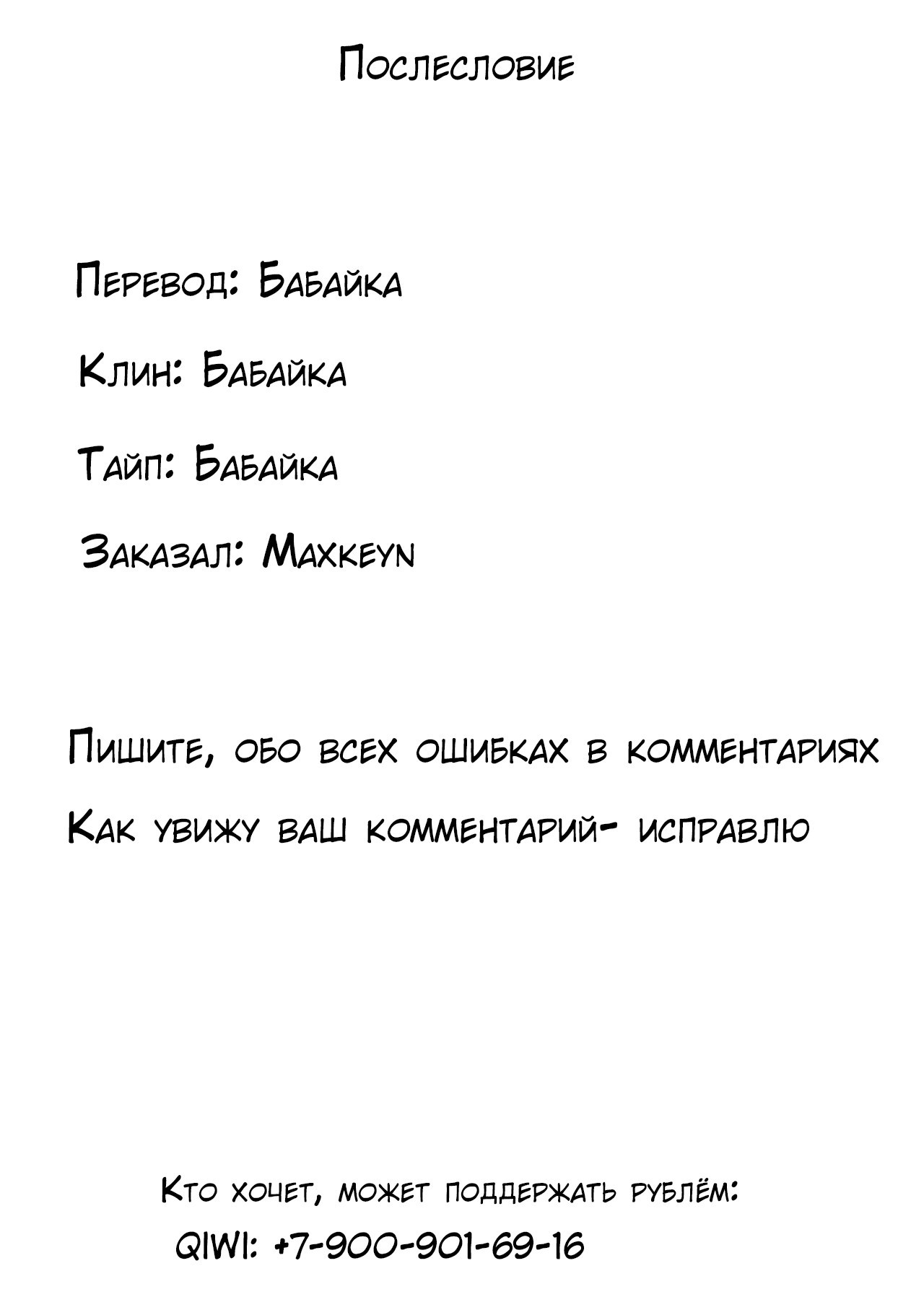 Послесловие

Перевод: Бабайка

Клин: Бабайка

Тайп: Бабайка

Заказал: Maxkeyn

Пишите, обо всех ошибках в комментариях

Как увижу ваш комментарий- исправлю

Кто хочет, может поддержать рублём:
QIWI: +7-900-901-69-16